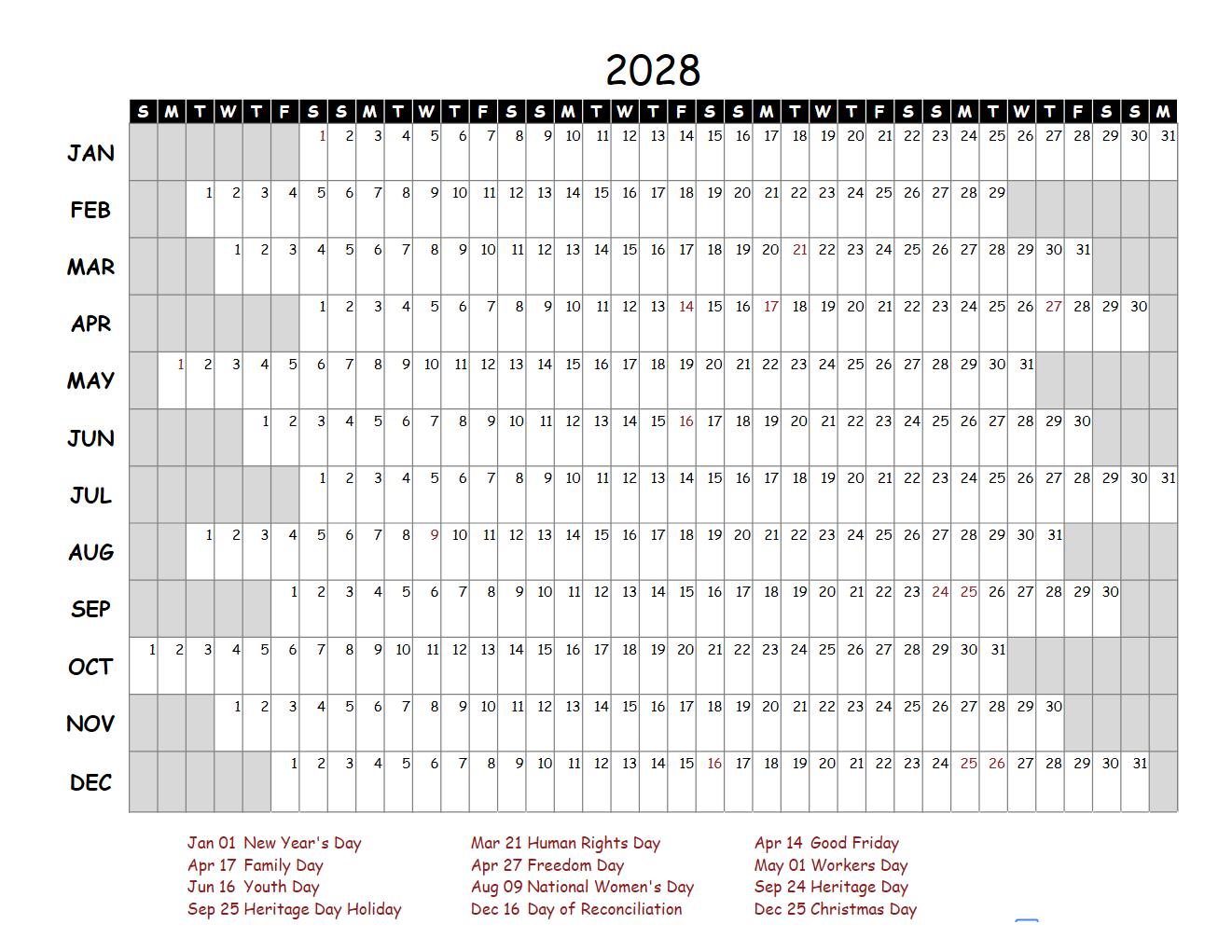 2028

| | S | M | T | W | T | F | S | S | M | T | W | T | F | S | S | M | T | W | T | F | S | S | M | T | W | T | F | S | S | M | T | W | T | F | S | S | M |
|---|---|---|---|---|---|---|---|---|---|---|---|---|---|---|---|---|---|---|---|---|---|---|---|---|---|---|---|---|---|---|---|---|---|---|---|---|---|
| JAN | | | | | | | 1 | 2 | 3 | 4 | 5 | 6 | 7 | 8 | 9 | 10 | 11 | 12 | 13 | 14 | 15 | 16 | 17 | 18 | 19 | 20 | 21 | 22 | 23 | 24 | 25 | 26 | 27 | 28 | 29 | 30 | 31 |
| FEB | | | 1 | 2 | 3 | 4 | 5 | 6 | 7 | 8 | 9 | 10 | 11 | 12 | 13 | 14 | 15 | 16 | 17 | 18 | 19 | 20 | 21 | 22 | 23 | 24 | 25 | 26 | 27 | 28 | 29 | | | | | | |
| MAR | | | | 1 | 2 | 3 | 4 | 5 | 6 | 7 | 8 | 9 | 10 | 11 | 12 | 13 | 14 | 15 | 16 | 17 | 18 | 19 | 20 | 21 | 22 | 23 | 24 | 25 | 26 | 27 | 28 | 29 | 30 | 31 | | | |
| APR | | | | | | | 1 | 2 | 3 | 4 | 5 | 6 | 7 | 8 | 9 | 10 | 11 | 12 | 13 | 14 | 15 | 16 | 17 | 18 | 19 | 20 | 21 | 22 | 23 | 24 | 25 | 26 | 27 | 28 | 29 | 30 | |
| MAY | | 1 | 2 | 3 | 4 | 5 | 6 | 7 | 8 | 9 | 10 | 11 | 12 | 13 | 14 | 15 | 16 | 17 | 18 | 19 | 20 | 21 | 22 | 23 | 24 | 25 | 26 | 27 | 28 | 29 | 30 | 31 | | | | | |
| JUN | | | | | 1 | 2 | 3 | 4 | 5 | 6 | 7 | 8 | 9 | 10 | 11 | 12 | 13 | 14 | 15 | 16 | 17 | 18 | 19 | 20 | 21 | 22 | 23 | 24 | 25 | 26 | 27 | 28 | 29 | 30 | | | |
| JUL | | | | | | | 1 | 2 | 3 | 4 | 5 | 6 | 7 | 8 | 9 | 10 | 11 | 12 | 13 | 14 | 15 | 16 | 17 | 18 | 19 | 20 | 21 | 22 | 23 | 24 | 25 | 26 | 27 | 28 | 29 | 30 | 31 |
| AUG | | | 1 | 2 | 3 | 4 | 5 | 6 | 7 | 8 | 9 | 10 | 11 | 12 | 13 | 14 | 15 | 16 | 17 | 18 | 19 | 20 | 21 | 22 | 23 | 24 | 25 | 26 | 27 | 28 | 29 | 30 | 31 | | | | |
| SEP | | | | | | 1 | 2 | 3 | 4 | 5 | 6 | 7 | 8 | 9 | 10 | 11 | 12 | 13 | 14 | 15 | 16 | 17 | 18 | 19 | 20 | 21 | 22 | 23 | 24 | 25 | 26 | 27 | 28 | 29 | 30 | | |
| OCT | 1 | 2 | 3 | 4 | 5 | 6 | 7 | 8 | 9 | 10 | 11 | 12 | 13 | 14 | 15 | 16 | 17 | 18 | 19 | 20 | 21 | 22 | 23 | 24 | 25 | 26 | 27 | 28 | 29 | 30 | 31 | | | | | | |
| NOV | | | | 1 | 2 | 3 | 4 | 5 | 6 | 7 | 8 | 9 | 10 | 11 | 12 | 13 | 14 | 15 | 16 | 17 | 18 | 19 | 20 | 21 | 22 | 23 | 24 | 25 | 26 | 27 | 28 | 29 | 30 | | | | |
| DEC | | | | | | 1 | 2 | 3 | 4 | 5 | 6 | 7 | 8 | 9 | 10 | 11 | 12 | 13 | 14 | 15 | 16 | 17 | 18 | 19 | 20 | 21 | 22 | 23 | 24 | 25 | 26 | 27 | 28 | 29 | 30 | 31 | |

Jan 01 New Year's Day
Apr 17 Family Day
Jun 16 Youth Day
Sep 25 Heritage Day Holiday

Mar 21 Human Rights Day
Apr 27 Freedom Day
Aug 09 National Women's Day
Dec 16 Day of Reconciliation

Apr 14 Good Friday
May 01 Workers Day
Sep 24 Heritage Day
Dec 25 Christmas Day